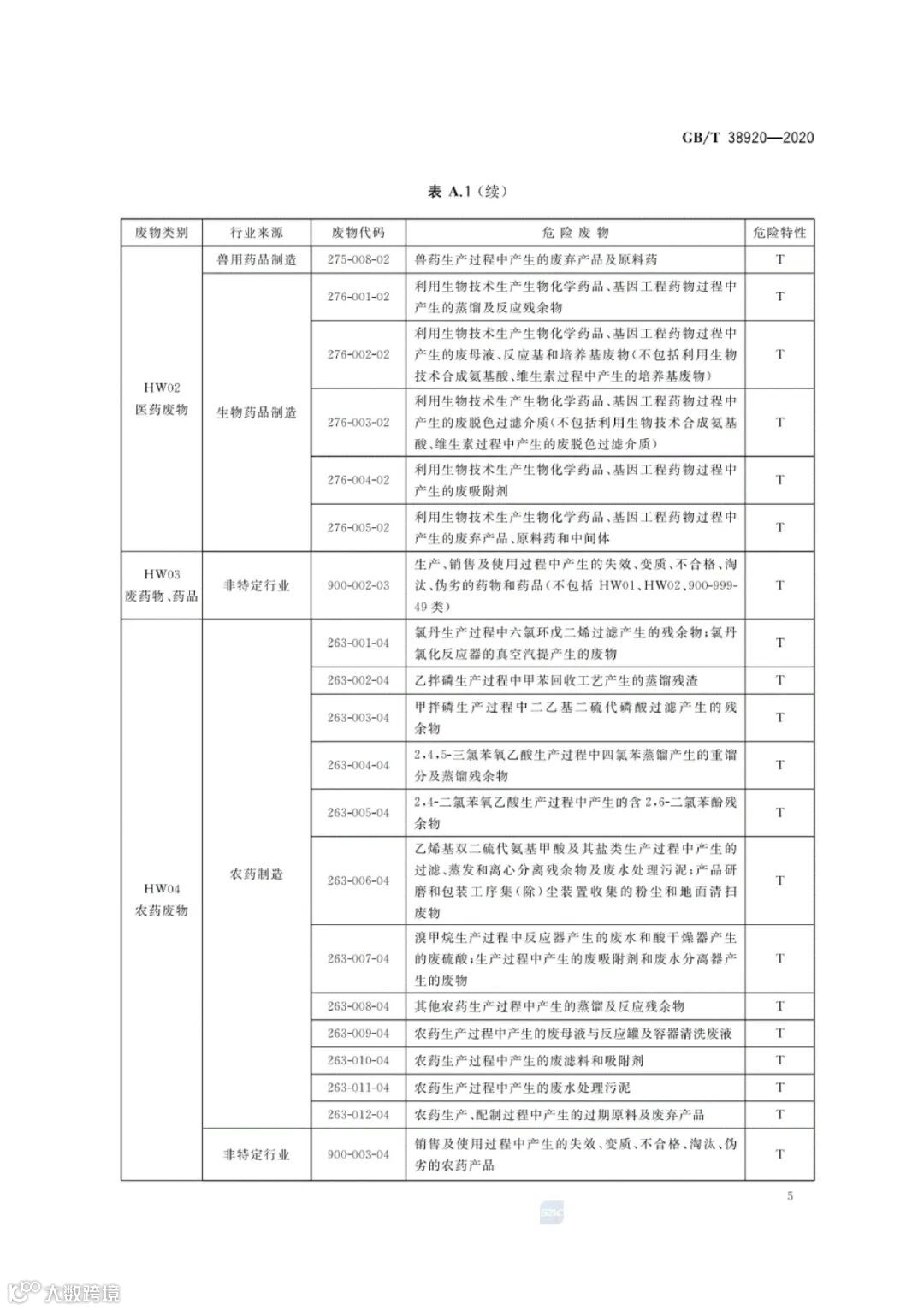 GB/T 38920—2020

表 A.1（续）

| 废物类别 | 行业来源 | 废物代码 | 危险废物 | 危险特性 |
|---|---|---|---|---|
| HW02 医药废物 | 兽用药品制造 | 275-008-02 | 兽药生产过程中产生的废弃产品及原料药 | T |
| | 生物药品制造 | 276-001-02 | 利用生物技术生产生物化学药品、基因工程药物过程中产生的蒸馏及反应残余物 | T |
| | | 276-002-02 | 利用生物技术生产生物化学药品、基因工程药物过程中产生的废母液、反应基和培养基废物(不包括利用生物技术合成氨基酸、维生素过程中产生的培养基废物) | T |
| | | 276-003-02 | 利用生物技术生产生物化学药品、基因工程药物过程中产生的废脱色过滤介质(不包括利用生物技术合成氨基酸、维生素过程中产生的废脱色过滤介质) | T |
| | | 276-004-02 | 利用生物技术生产生物化学药品、基因工程药物过程中产生的废吸附剂 | T |
| | | 276-005-02 | 利用生物技术生产生物化学药品、基因工程药物过程中产生的废弃产品、原料药和中间体 | T |
| HW03 废药物、药品 | 非特定行业 | 900-002-03 | 生产、销售及使用过程中产生的失效、变质、不合格、淘汰、伪劣的药物和药品(不包括 HW01、HW02、900-999-49 类) | T |
| HW04 农药废物 | 农药制造 | 263-001-04 | 氯丹生产过程中六氯环戊二烯过滤产生的残余物;氯丹氯化反应器的真空汽提产生的废物 | T |
| | | 263-002-04 | 乙拌磷生产过程中甲苯回收工艺产生的蒸馏残渣 | T |
| | | 263-003-04 | 甲拌磷生产过程中二乙基二硫代磷酸过滤产生的残余物 | T |
| | | 263-004-04 | 2,4,5-三氯苯氧乙酸生产过程中四氯苯蒸馏产生的重馏分及蒸馏残余物 | T |
| | | 263-005-04 | 2,4-二氯苯氧乙酸生产过程中产生的含 2,6-二氯苯酚残余物 | T |
| | | 263-006-04 | 乙烯基双二硫代氨基甲酸及其盐类生产过程中产生的过滤、蒸发和离心分离残余物及废水处理污泥;产品研磨和包装工序集(除)尘装置收集的粉尘和地面清扫废物 | T |
| | | 263-007-04 | 溴甲烷生产过程中反应器产生的废水和酸干燥器产生的废硫酸;生产过程中产生的废吸附剂和废水分离器产生的废物 | T |
| | | 263-008-04 | 其他农药生产过程中产生的蒸馏及反应残余物 | T |
| | | 263-009-04 | 农药生产过程中产生的废母液与反应罐及容器清洗废液 | T |
| | | 263-010-04 | 农药生产过程中产生的废滤料和吸附剂 | T |
| | | 263-011-04 | 农药生产过程中产生的废水处理污泥 | T |
| | | 263-012-04 | 农药生产、配制过程中产生的过期原料及废弃产品 | T |
| | 非特定行业 | 900-003-04 | 销售及使用过程中产生的失效、变质、不合格、淘汰、伪劣的农药产品 | T |

5

大数跨境